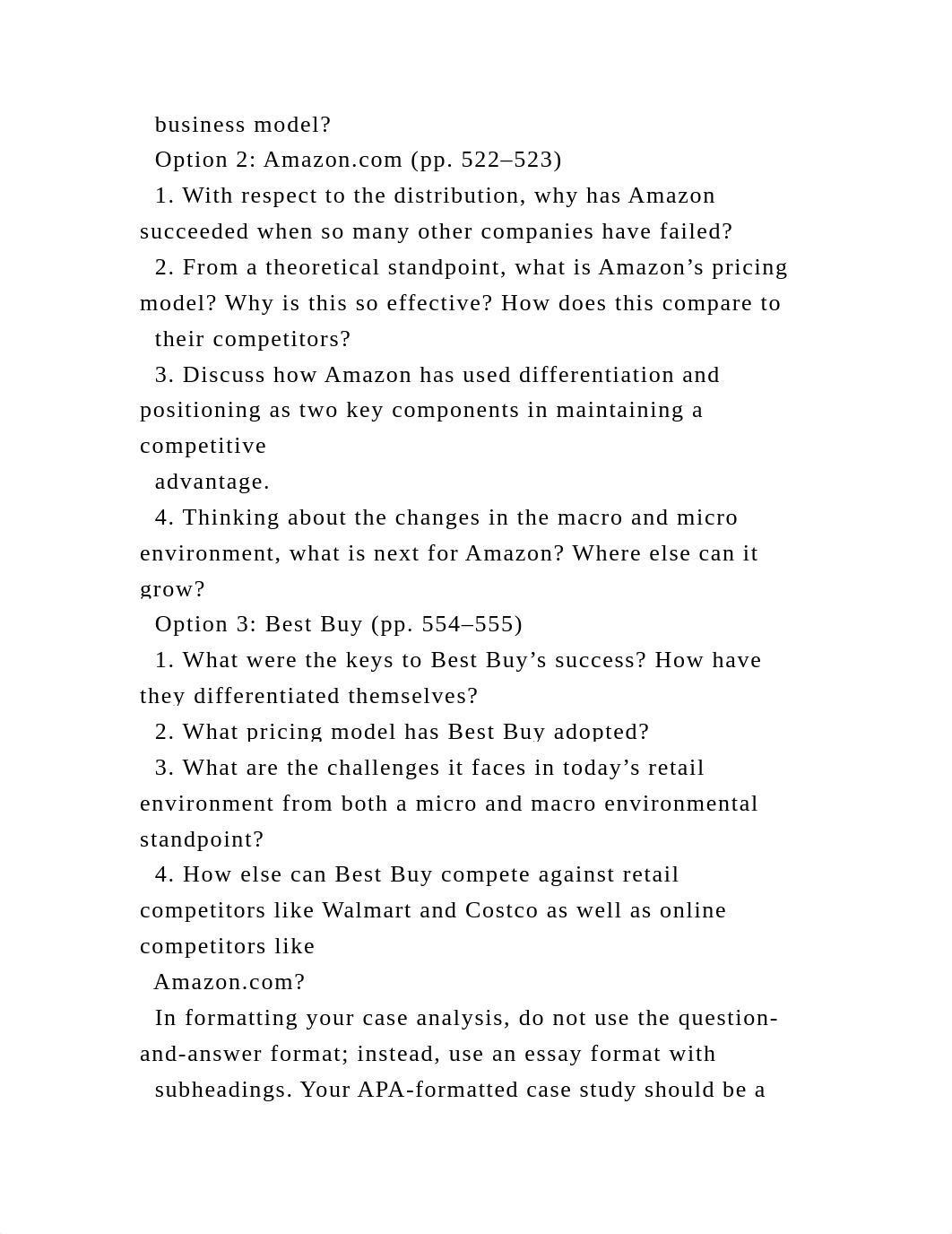 business model?

Option 2: Amazon.com (pp. 522–523)

1. With respect to the distribution, why has Amazon succeeded when so many other companies have failed?

2. From a theoretical standpoint, what is Amazon’s pricing model? Why is this so effective? How does this compare to their competitors?

3. Discuss how Amazon has used differentiation and positioning as two key components in maintaining a competitive advantage.

4. Thinking about the changes in the macro and micro environment, what is next for Amazon? Where else can it grow?

Option 3: Best Buy (pp. 554–555)

1. What were the keys to Best Buy’s success? How have they differentiated themselves?

2. What pricing model has Best Buy adopted?

3. What are the challenges it faces in today’s retail environment from both a micro and macro environmental standpoint?

4. How else can Best Buy compete against retail competitors like Walmart and Costco as well as online competitors like Amazon.com?

In formatting your case analysis, do not use the question-and-answer format; instead, use an essay format with subheadings. Your APA-formatted case study should be a